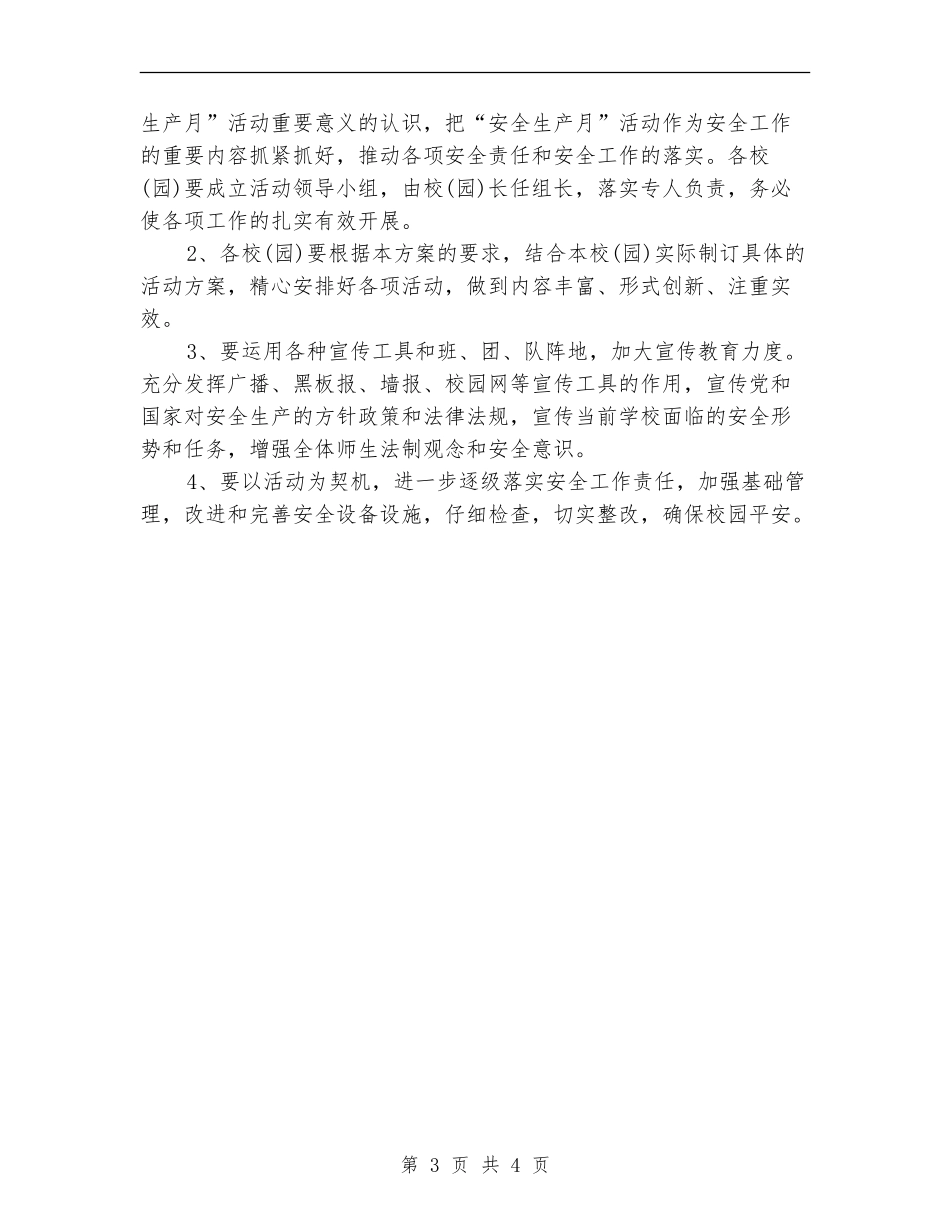 生产月”活动重要意义的认识，把“安全生产月”活动作为安全工作的重要内容抓紧抓好，推动各项安全责任和安全工作的落实。各校(园)要成立活动领导小组，由校(园)长任组长，落实专人负责，务必使各项工作的扎实有效开展。

2、各校(园)要根据本方案的要求，结合本校(园)实际制订具体的活动方案，精心安排好各项活动，做到内容丰富、形式创新、注重实效。

3、要运用各种宣传工具和班、团、队阵地，加大宣传教育力度。充分发挥广播、黑板报、墙报、校园网等宣传工具的作用，宣传党和国家对安全生产的方针政策和法律法规，宣传当前学校面临的安全形势和任务，增强全体师生法制观念和安全意识。

4、要以活动为契机，进一步逐级落实安全工作责任，加强基础管理，改进和完善安全设备设施，仔细检查，切实整改，确保校园平安。

第 3 页 共 4 页